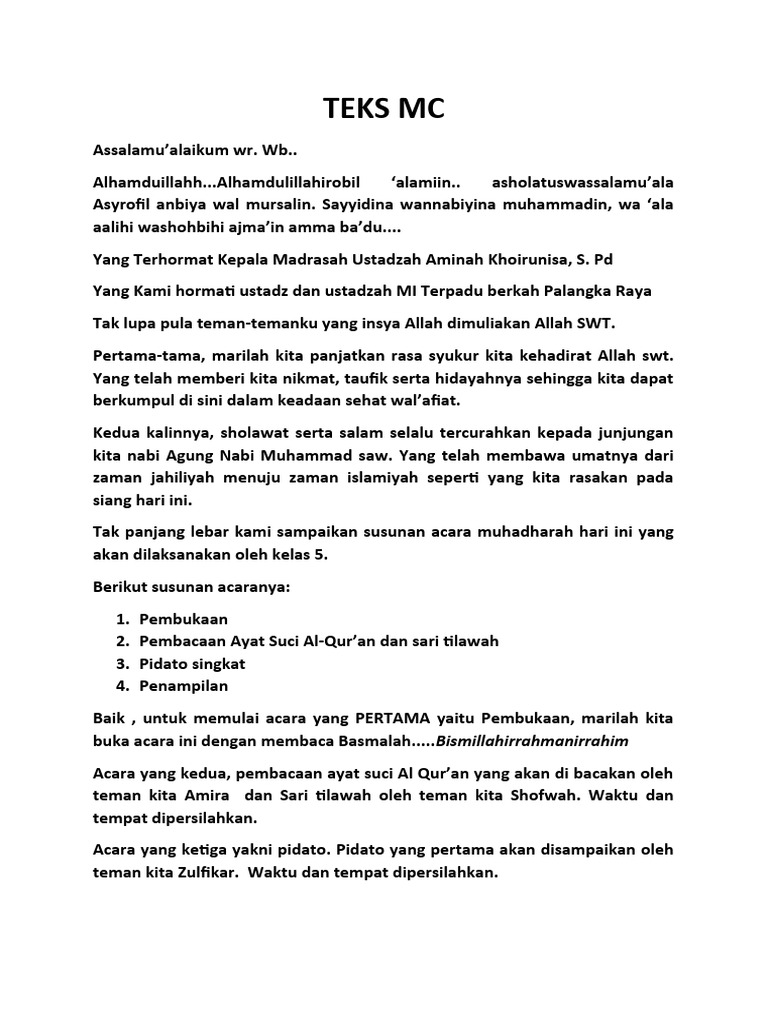 TEKS MC

Assalamu'alaikum wr. Wb..

Alhamduillahh...Alhamdulillahirobil 'alamiin.. asholatuswassalamu'ala Asyrofil anbiya wal mursalin. Sayyidina wannabiyina muhammadin, wa 'ala aalihi washohbihi ajma'in amma ba'du....

Yang Terhormat Kepala Madrasah Ustadzah Aminah Khoirunisa, S. Pd

Yang Kami hormati ustadz dan ustadzah MI Terpadu berkah Palangka Raya

Tak lupa pula teman-temanku yang insya Allah dimuliakan Allah SWT.

Pertama-tama, marilah kita panjatkan rasa syukur kita kehadirat Allah swt. Yang telah memberi kita nikmat, taufik serta hidayahnya sehingga kita dapat berkumpul di sini dalam keadaan sehat wal'afiat.

Kedua kalinnya, sholawat serta salam selalu tercurahkan kepada junjungan kita nabi Agung Nabi Muhammad saw. Yang telah membawa umatnya dari zaman jahiliyah menuju zaman islamiyah seperti yang kita rasakan pada siang hari ini.

Tak panjang lebar kami sampaikan susunan acara muhadharah hari ini yang akan dilaksanakan oleh kelas 5.

Berikut susunan acaranya:

1. Pembukaan
2. Pembacaan Ayat Suci Al-Qur'an dan sari tilawah
3. Pidato singkat
4. Penampilan

Baik , untuk memulai acara yang PERTAMA yaitu Pembukaan, marilah kita buka acara ini dengan membaca Basmalah.....Bismillahirrahmanirrahim

Acara yang kedua, pembacaan ayat suci Al Qur'an yang akan di bacakan oleh teman kita Amira dan Sari tilawah oleh teman kita Shofwah. Waktu dan tempat dipersilahkan.

Acara yang ketiga yakni pidato. Pidato yang pertama akan disampaikan oleh teman kita Zulfikar. Waktu dan tempat dipersilahkan.